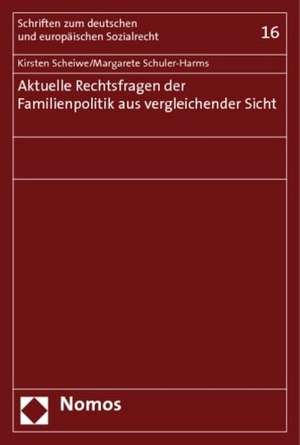 Schriften zum deutschen und europäischen Sozialrecht

16

Kirsten Scheiwe/Margarete Schuler-Harms

Aktuelle Rechtsfragen der Familienpolitik aus vergleichender Sicht

Nomos